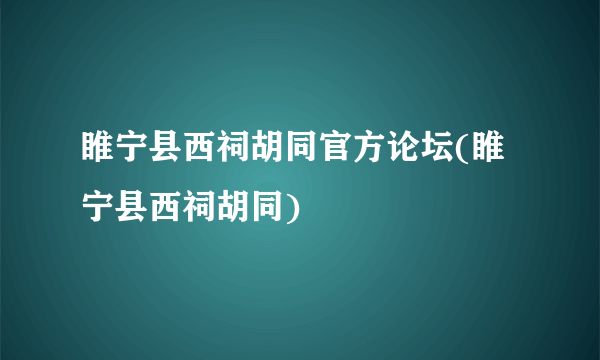 睢宁县西祠胡同官方论坛(睢宁县西祠胡同)